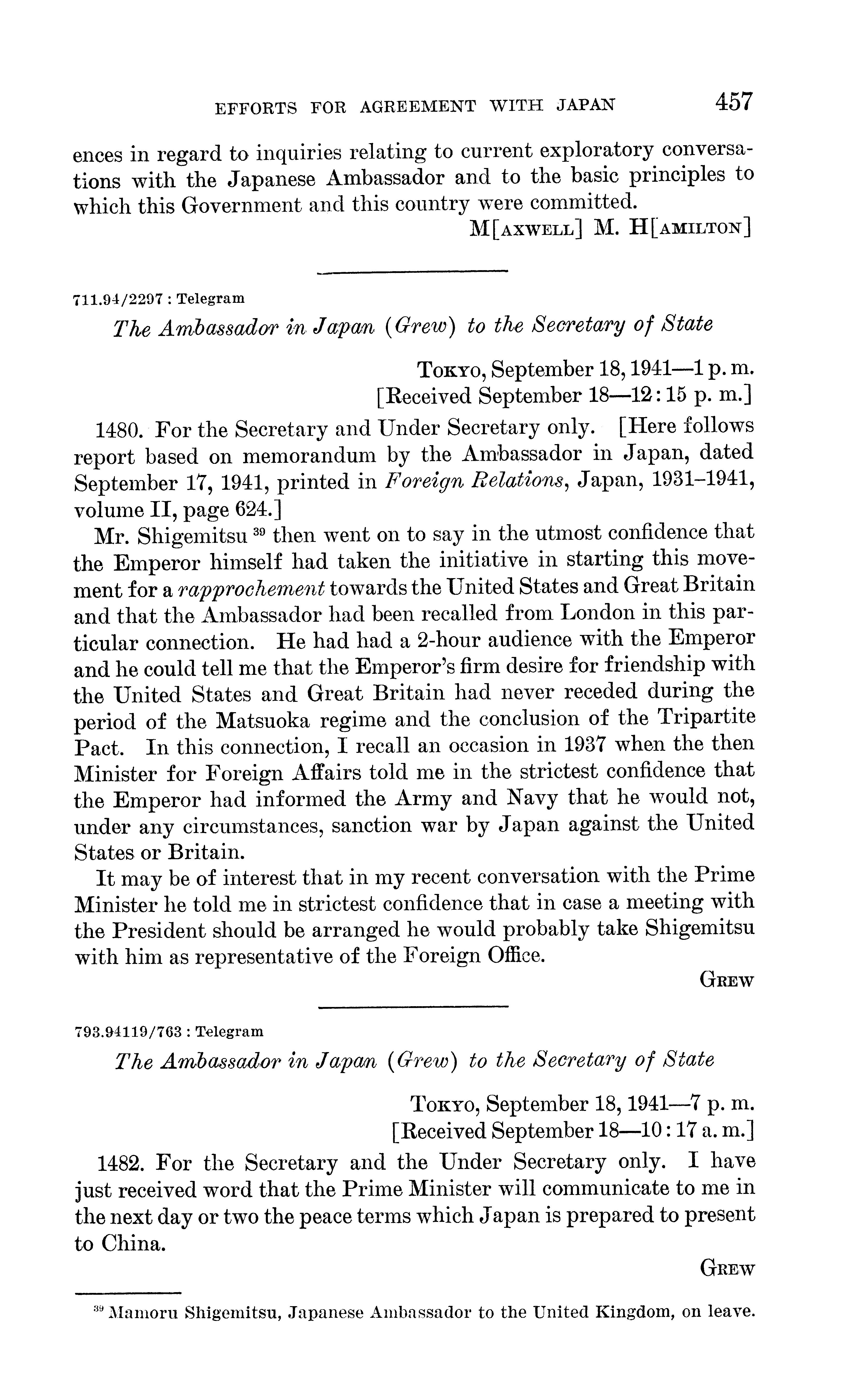 EFFORTS FOR AGREEMENT WITH JAPAN 457

ences in regard to inquiries relating to current exploratory conversations with the Japanese Ambassador and to the basic principles to which this Government and this country were committed.

M[AXWELL] M. H[AMILTON]

711.94/2297 : Telegram

The Ambassador in Japan (Grew) to the Secretary of State

TOKYO, September 18, 1941—1 p. m.
[Received September 18—12:15 p. m.]

1480. For the Secretary and Under Secretary only. [Here follows report based on memorandum by the Ambassador in Japan, dated September 17, 1941, printed in Foreign Relations, Japan, 1931–1941, volume II, page 624.]

Mr. Shigemitsu $^{39}$ then went on to say in the utmost confidence that the Emperor himself had taken the initiative in starting this movement for a rapprochement towards the United States and Great Britain and that the Ambassador had been recalled from London in this particular connection. He had had a 2-hour audience with the Emperor and he could tell me that the Emperor's firm desire for friendship with the United States and Great Britain had never receded during the period of the Matsuoka regime and the conclusion of the Tripartite Pact. In this connection, I recall an occasion in 1937 when the then Minister for Foreign Affairs told me in the strictest confidence that the Emperor had informed the Army and Navy that he would not, under any circumstances, sanction war by Japan against the United States or Britain.

It may be of interest that in my recent conversation with the Prime Minister he told me in strictest confidence that in case a meeting with the President should be arranged he would probably take Shigemitsu with him as representative of the Foreign Office.

GREW

793.94119/763 : Telegram

The Ambassador in Japan (Grew) to the Secretary of State

TOKYO, September 18, 1941—7 p. m.
[Received September 18—10:17 a. m.]

1482. For the Secretary and the Under Secretary only. I have just received word that the Prime Minister will communicate to me in the next day or two the peace terms which Japan is prepared to present to China.

GREW

$^{39}$ Mamoru Shigemitsu, Japanese Ambassador to the United Kingdom, on leave.